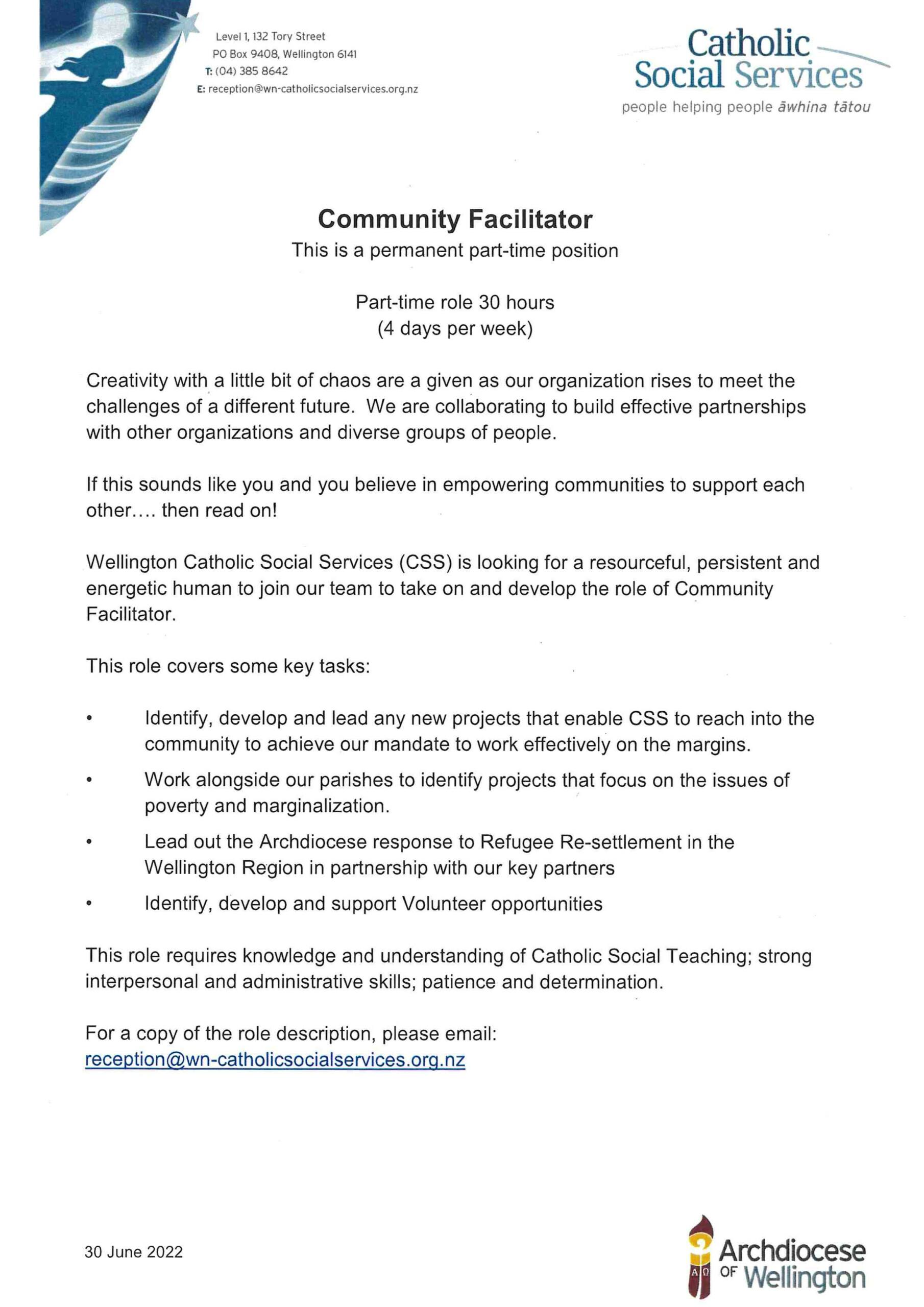 Level 1, 132 Tory Street
PO Box 9408, Wellington 6141
T: (04) 385 8642
E: reception@wn-catholicsocialservices.org.nz

Catholic Social Services
people helping people āwhina tātou

Community Facilitator
This is a permanent part-time position

Part-time role 30 hours
(4 days per week)

Creativity with a little bit of chaos are a given as our organization rises to meet the challenges of a different future. We are collaborating to build effective partnerships with other organizations and diverse groups of people.

If this sounds like you and you believe in empowering communities to support each other.... then read on!

Wellington Catholic Social Services (CSS) is looking for a resourceful, persistent and energetic human to join our team to take on and develop the role of Community Facilitator.

This role covers some key tasks:

• Identify, develop and lead any new projects that enable CSS to reach into the community to achieve our mandate to work effectively on the margins.
• Work alongside our parishes to identify projects that focus on the issues of poverty and marginalization.
• Lead out the Archdiocese response to Refugee Re-settlement in the Wellington Region in partnership with our key partners
• Identify, develop and support Volunteer opportunities

This role requires knowledge and understanding of Catholic Social Teaching; strong interpersonal and administrative skills; patience and determination.

For a copy of the role description, please email:
reception@wn-catholicsocialservices.org.nz

30 June 2022

Archdiocese OF Wellington